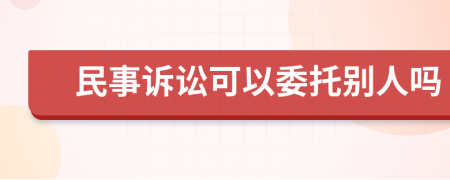 民事诉讼可以委托别人吗